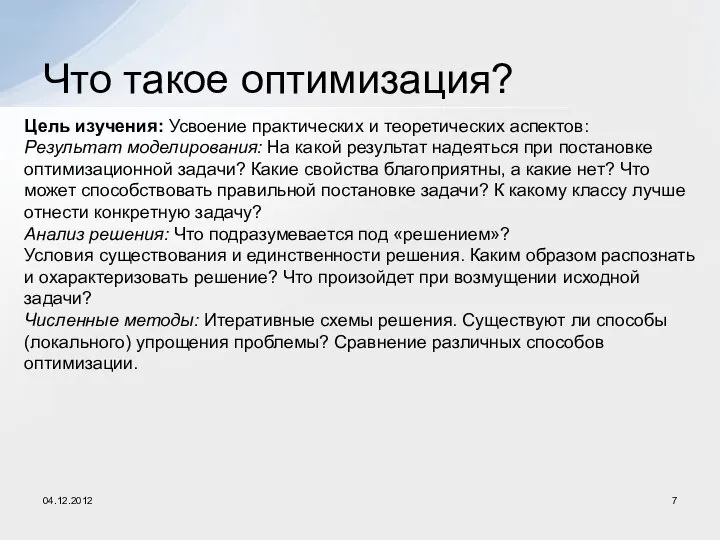 Что такое оптимизация?

Цель изучения: Усвоение практических и теоретических аспектов:
Результат моделирования: На какой результат надеяться при постановке оптимизационной задачи? Какие свойства благоприятны, а какие нет? Что может способствовать правильной постановке задачи? К какому классу лучше отнести конкретную задачу?
Анализ решения: Что подразумевается под «решением»?
Условия существования и единственности решения. Каким образом распознать и охарактеризовать решение? Что произойдет при возмущении исходной задачи?
Численные методы: Итеративные схемы решения. Существуют ли способы (локального) упрощения проблемы? Сравнение различных способов оптимизации.

04.12.2012

7